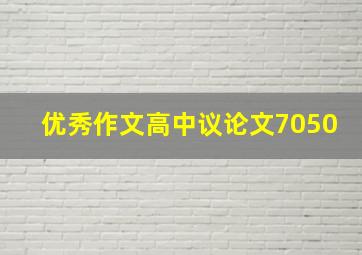 优秀作文高中议论文7050